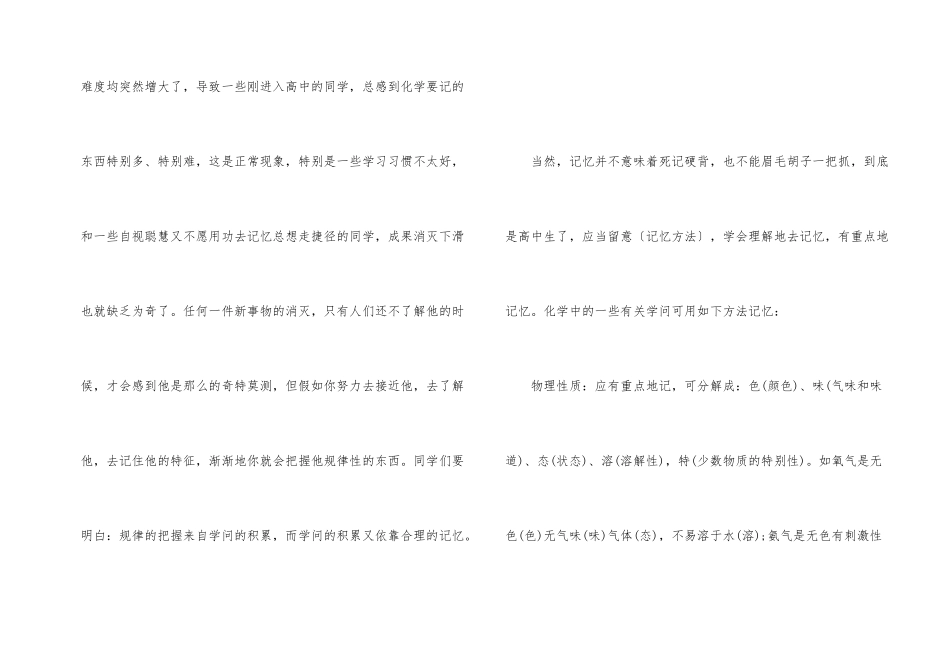 难度均突然增大了，导致一些刚进入高中的同学，总感到化学要记的东西特别多、特别难，这是正常现象，特别是一些学习习惯不太好，和一些自视聪慧又不愿用功去记忆总想走捷径的同学，成果消灭下滑也就缺乏为奇了。任何一件新事物的消灭，只有人们还不了解他的时候，才会感到他是那么的奇特莫测，但假如你努力去接近他，去了解他，去记住他的特征，渐渐地你就会把握他规律性的东西。同学们要明白：规律的把握来自学问的积累，而学问的积累又依靠合理的记忆。

当然，记忆并不意味着死记硬背，也不能眉毛胡子一把抓，到底是高中生了，应当留意〔记忆方法〕，学会理解地去记忆，有重点地记忆。化学中的一些有关学问可用如下方法记忆：

物理性质：应有重点地记，可分解成：色(颜色)、味(气味和味道)、态(状态)、溶(溶解性)，特(少数物质的特别性)。如氧气是无色(色)无气味(味)气体(态)，不易溶于水(溶)；氨气是无色有刺激性